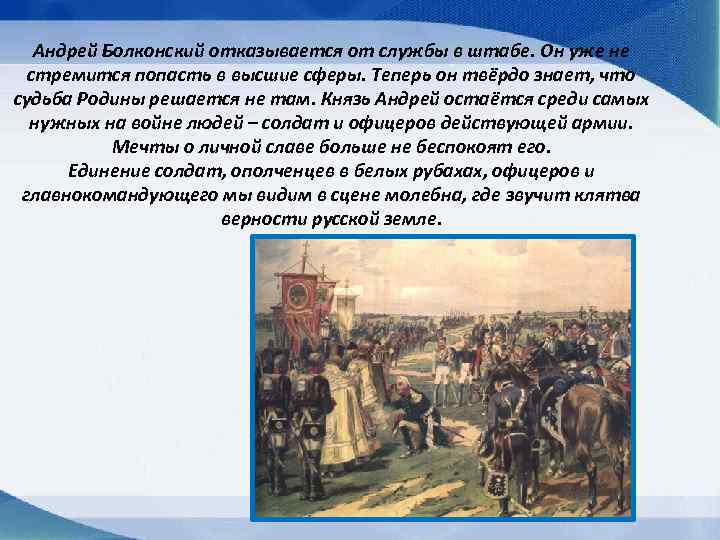 Андрей Болконский отказывается от службы в штабе. Он уже не стремится попасть в высшие сферы. Теперь он твёрдо знает, что судьба Родины решается не там. Князь Андрей остаётся среди самых нужных на войне людей – солдат и офицеров действующей армии. Мечты о личной славе больше не беспокоят его.
Единение солдат, ополченцев в белых рубахах, офицеров и главнокомандующего мы видим в сцене молебна, где звучит клятва верности русской земле.